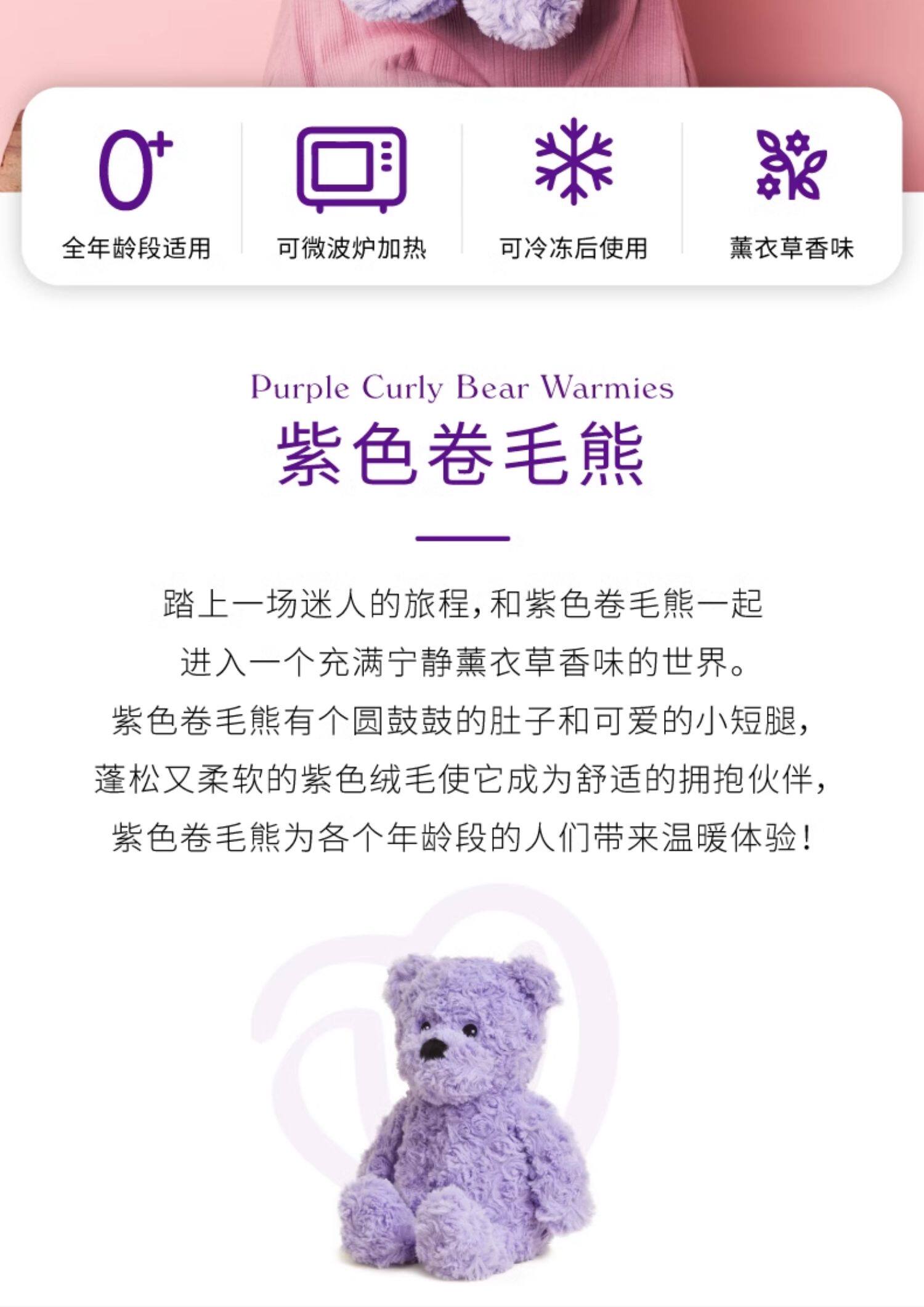 0+
全年龄段适用

可微波炉加热

可冷冻后使用

薰衣草香味

Purple Curly Bear Warmies
紫色卷毛熊

踏上一场迷人的旅程，和紫色卷毛熊一起
进入一个充满宁静薰衣草香味的世界。
紫色卷毛熊有个圆鼓鼓的肚子和可爱的小短腿，
蓬松又柔软的紫色绒毛使它成为舒适的拥抱伙伴，
紫色卷毛熊为各个年龄段的人们带来温暖体验！